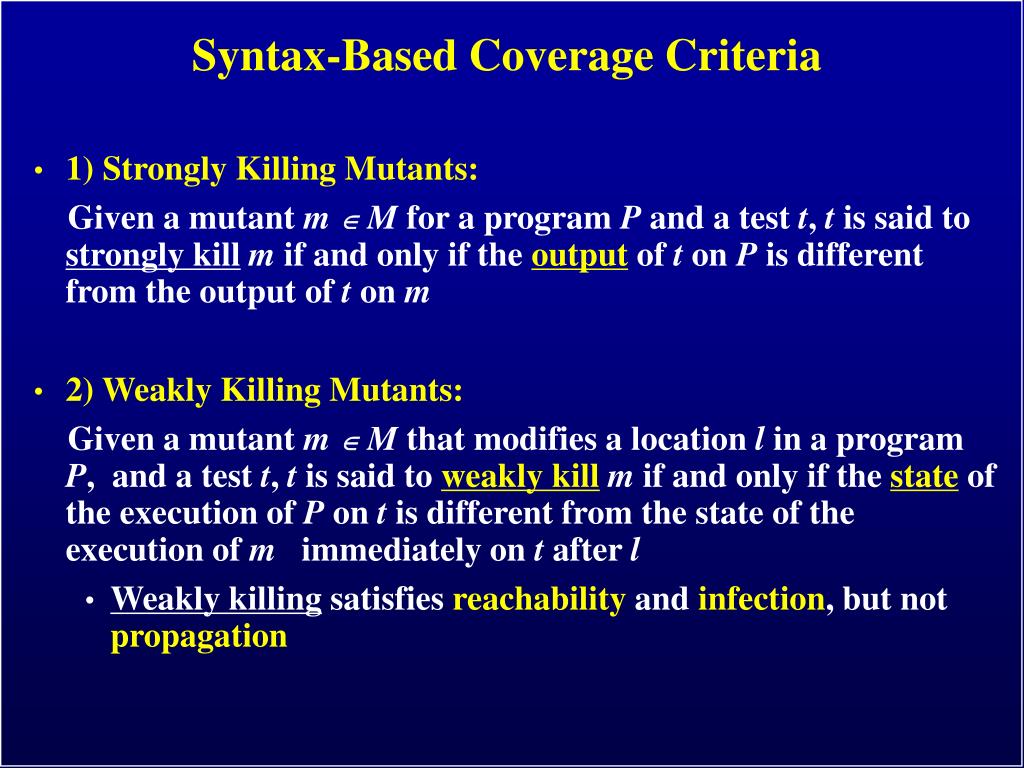 Syntax-Based Coverage Criteria

• 1) Strongly Killing Mutants:

Given a mutant $m \in M$ for a program $P$ and a test $t$, $t$ is said to strongly kill $m$ if and only if the output of $t$ on $P$ is different from the output of $t$ on $m$

• 2) Weakly Killing Mutants:

Given a mutant $m \in M$ that modifies a location $l$ in a program $P$, and a test $t$, $t$ is said to weakly kill $m$ if and only if the state of the execution of $P$ on $t$ is different from the state of the execution of $m$ immediately on $t$ after $l$

• Weakly killing satisfies reachability and infection, but not propagation